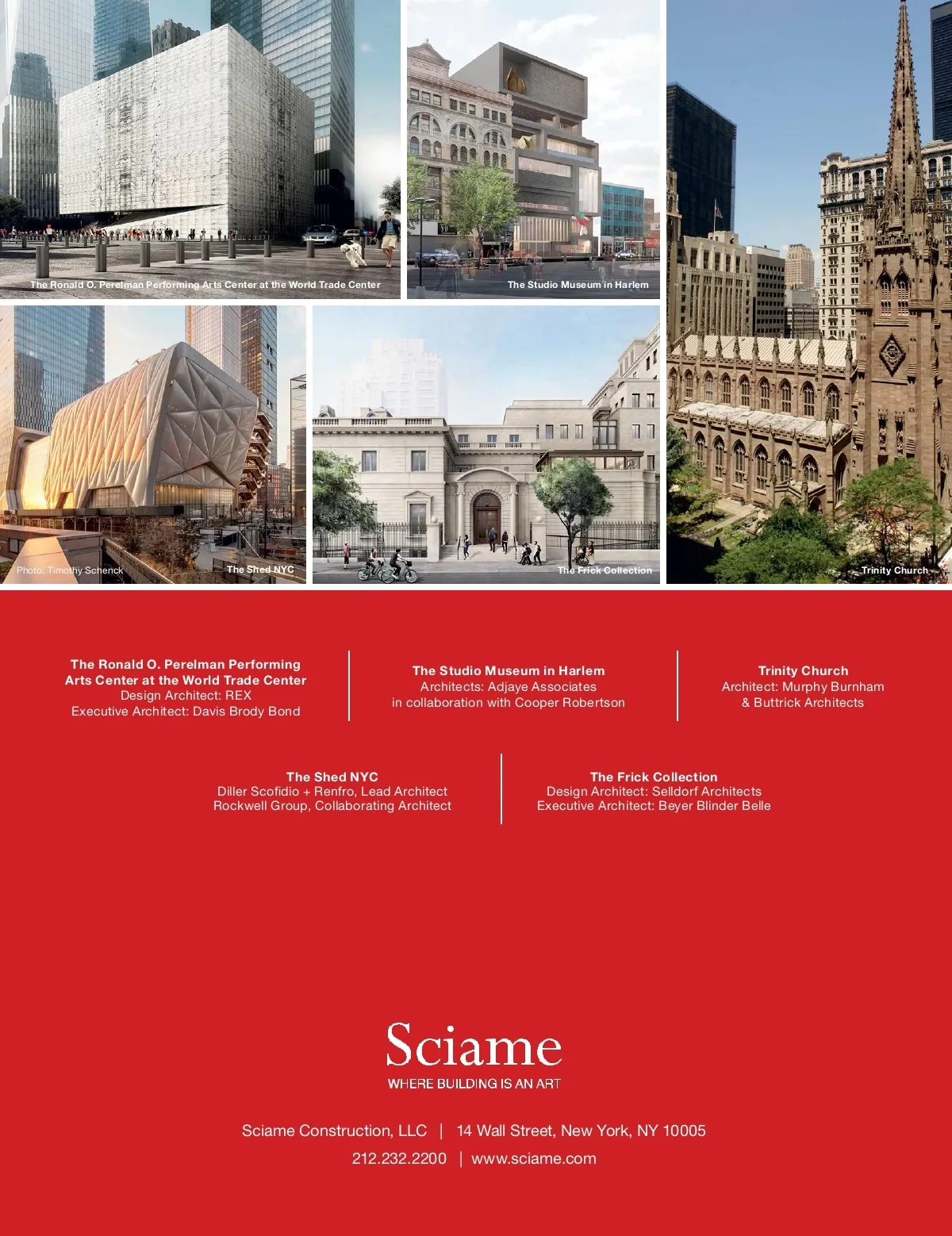 The Ronald O. Perelman Performing Arts Center at the World Trade Center

The Studio Museum in Harlem

Photo: Timothy Schenck

The Shed NYC

The Frick Collection

Trinity Church

The Ronald O. Perelman Performing Arts Center at the World Trade Center
Design Architect: REX
Executive Architect: Davis Brody Bond

The Studio Museum in Harlem
Architects: Adjaye Associates
in collaboration with Cooper Robertson

Trinity Church
Architect: Murphy Burnham
& Buttrick Architects

The Shed NYC
Diller Scofidio + Renfro, Lead Architect
Rockwell Group, Collaborating Architect

The Frick Collection
Design Architect: Selldorf Architects
Executive Architect: Beyer Blinder Belle

Sciame
WHERE BUILDING IS AN ART

Sciame Construction, LLC | 14 Wall Street, New York, NY 10005
212.232.2200 | www.sciame.com